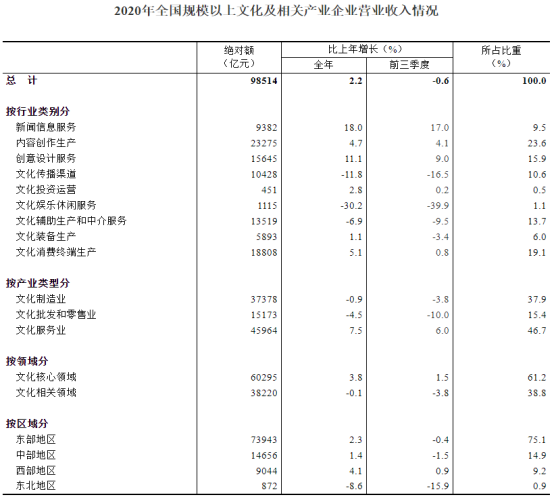 2020年全国规模以上文化及相关产业企业营业收入情况

| | 绝对额（亿元） | 比上年增长（%）全年 | 比上年增长（%）前三季度 | 所占比重（%） |
|---|---|---|---|---|
| 总　计 | 98514 | 2.2 | -0.6 | 100.0 |
| 按行业类别分 | | | | |
| 新闻信息服务 | 9382 | 18.0 | 17.0 | 9.5 |
| 内容创作生产 | 23275 | 4.7 | 4.1 | 23.6 |
| 创意设计服务 | 15645 | 11.1 | 9.0 | 15.9 |
| 文化传播渠道 | 10428 | -11.8 | -16.5 | 10.6 |
| 文化投资运营 | 451 | 2.8 | 0.2 | 0.5 |
| 文化娱乐休闲服务 | 1115 | -30.2 | -39.9 | 1.1 |
| 文化辅助生产和中介服务 | 13519 | -6.9 | -9.5 | 13.7 |
| 文化装备生产 | 5893 | 1.1 | -3.4 | 6.0 |
| 文化消费终端生产 | 18808 | 5.1 | 0.8 | 19.1 |
| 按产业类型分 | | | | |
| 文化制造业 | 37378 | -0.9 | -3.8 | 37.9 |
| 文化批发和零售业 | 15173 | -4.5 | -10.0 | 15.4 |
| 文化服务业 | 45964 | 7.5 | 6.0 | 46.7 |
| 按领域分 | | | | |
| 文化核心领域 | 60295 | 3.8 | 1.5 | 61.2 |
| 文化相关领域 | 38220 | -0.1 | -3.8 | 38.8 |
| 按区域分 | | | | |
| 东部地区 | 73943 | 2.3 | -0.4 | 75.1 |
| 中部地区 | 14656 | 1.4 | -1.5 | 14.9 |
| 西部地区 | 9044 | 4.1 | 0.9 | 9.2 |
| 东北地区 | 872 | -8.6 | -15.9 | 0.9 |